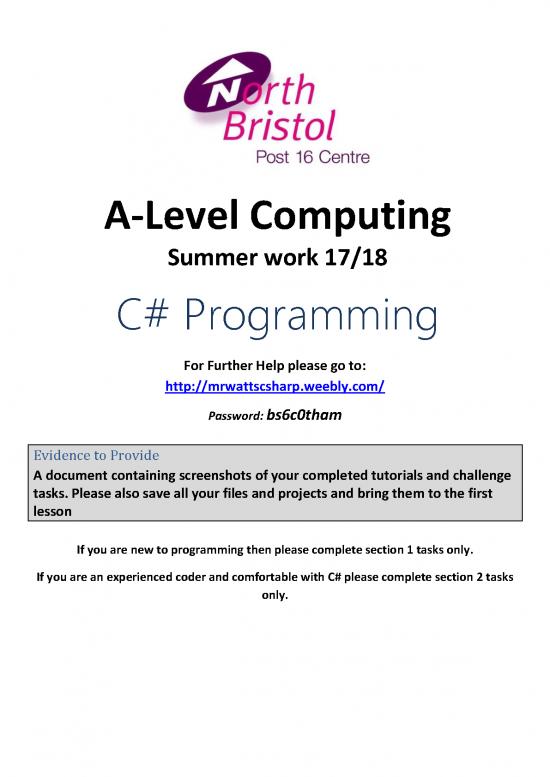 North Bristol
Post 16 Centre

A-Level Computing

Summer work 17/18

C# Programming

For Further Help please go to:

http://mrwattscsharp.weebly.com/

Password: bs6c0tham

Evidence to Provide

A document containing screenshots of your completed tutorials and challenge tasks. Please also save all your files and projects and bring them to the first lesson

If you are new to programming then please complete section 1 tasks only.

If you are an experienced coder and comfortable with C# please complete section 2 tasks only.